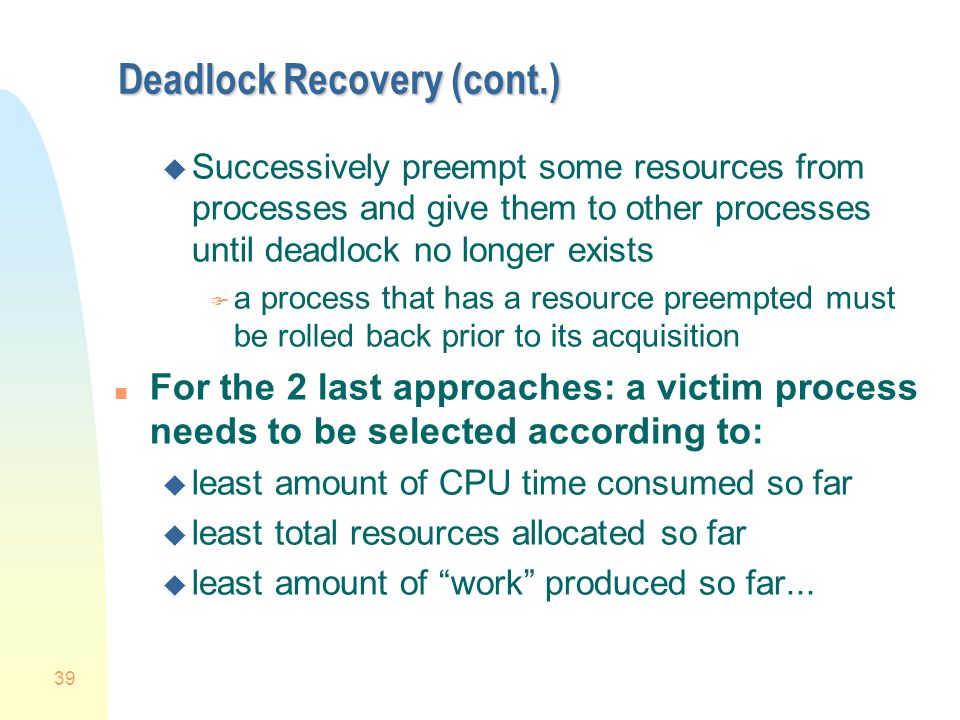 Deadlock Recovery (cont.)

Successively preempt some resources from processes and give them to other processes until deadlock no longer exists

a process that has a resource preempted must be rolled back prior to its acquisition

For the 2 last approaches: a victim process needs to be selected according to:

least amount of CPU time consumed so far

least total resources allocated so far

least amount of “work” produced so far...

39